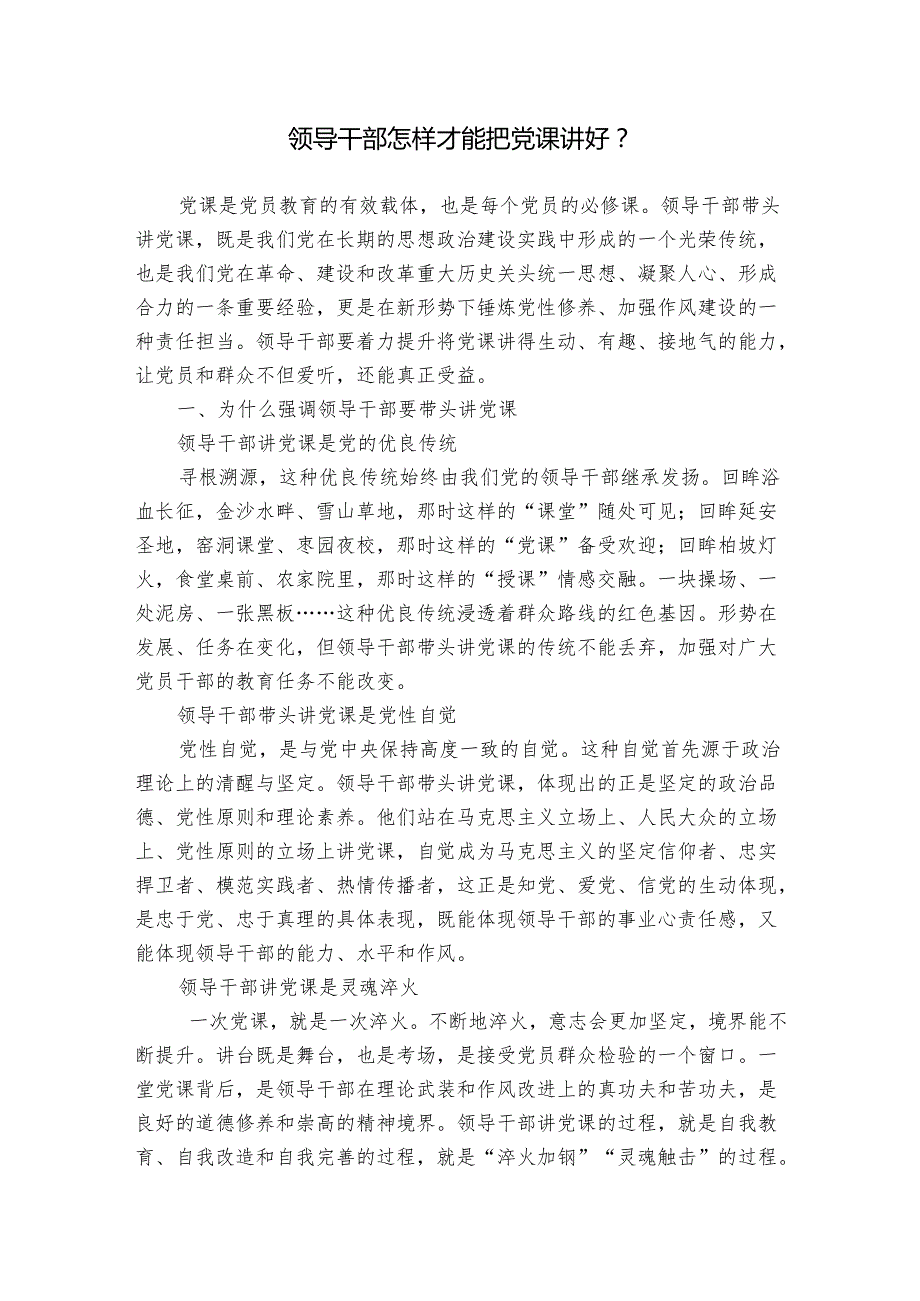 领导干部怎样才能把党课讲好？

党课是党员教育的有效载体，也是每个党员的必修课。领导干部带头讲党课，既是我们党在长期的思想政治建设实践中形成的一个光荣传统，也是我们党在革命、建设和改革重大历史关头统一思想、凝聚人心、形成合力的一条重要经验，更是在新形势下锤炼党性修养、加强作风建设的一种责任担当。领导干部要着力提升将党课讲得生动、有趣、接地气的能力，让党员和群众不但爱听，还能真正受益。

一、为什么强调领导干部要带头讲党课

领导干部讲党课是党的优良传统

寻根溯源，这种优良传统始终由我们党的领导干部继承发扬。回眸浴血长征，金沙水畔、雪山草地，那时这样的“课堂”随处可见；回眸延安圣地，窑洞课堂、枣园夜校，那时这样的“党课”备受欢迎；回眸柏坡灯火，食堂桌前、农家院里，那时这样的“授课”情感交融。一块操场、一处泥房、一张黑板……这种优良传统浸透着群众路线的红色基因。形势在发展、任务在变化，但领导干部带头讲党课的传统不能丢弃，加强对广大党员干部的教育任务不能改变。

领导干部带头讲党课是党性自觉

党性自觉，是与党中央保持高度一致的自觉。这种自觉首先源于政治理论上的清醒与坚定。领导干部带头讲党课，体现出的正是坚定的政治品德、党性原则和理论素养。他们站在马克思主义立场上、人民大众的立场上、党性原则的立场上讲党课，自觉成为马克思主义的坚定信仰者、忠实捍卫者、模范实践者、热情传播者，这正是知党、爱党、信党的生动体现，是忠于党、忠于真理的具体表现，既能体现领导干部的事业心责任感，又能体现领导干部的能力、水平和作风。

领导干部讲党课是灵魂淬火

一次党课，就是一次淬火。不断地淬火，意志会更加坚定，境界能不断提升。讲台既是舞台，也是考场，是接受党员群众检验的一个窗口。一堂党课背后，是领导干部在理论武装和作风改进上的真功夫和苦功夫，是良好的道德修养和崇高的精神境界。领导干部讲党课的过程，就是自我教育、自我改造和自我完善的过程，就是“淬火加钢”“灵魂触击”的过程。